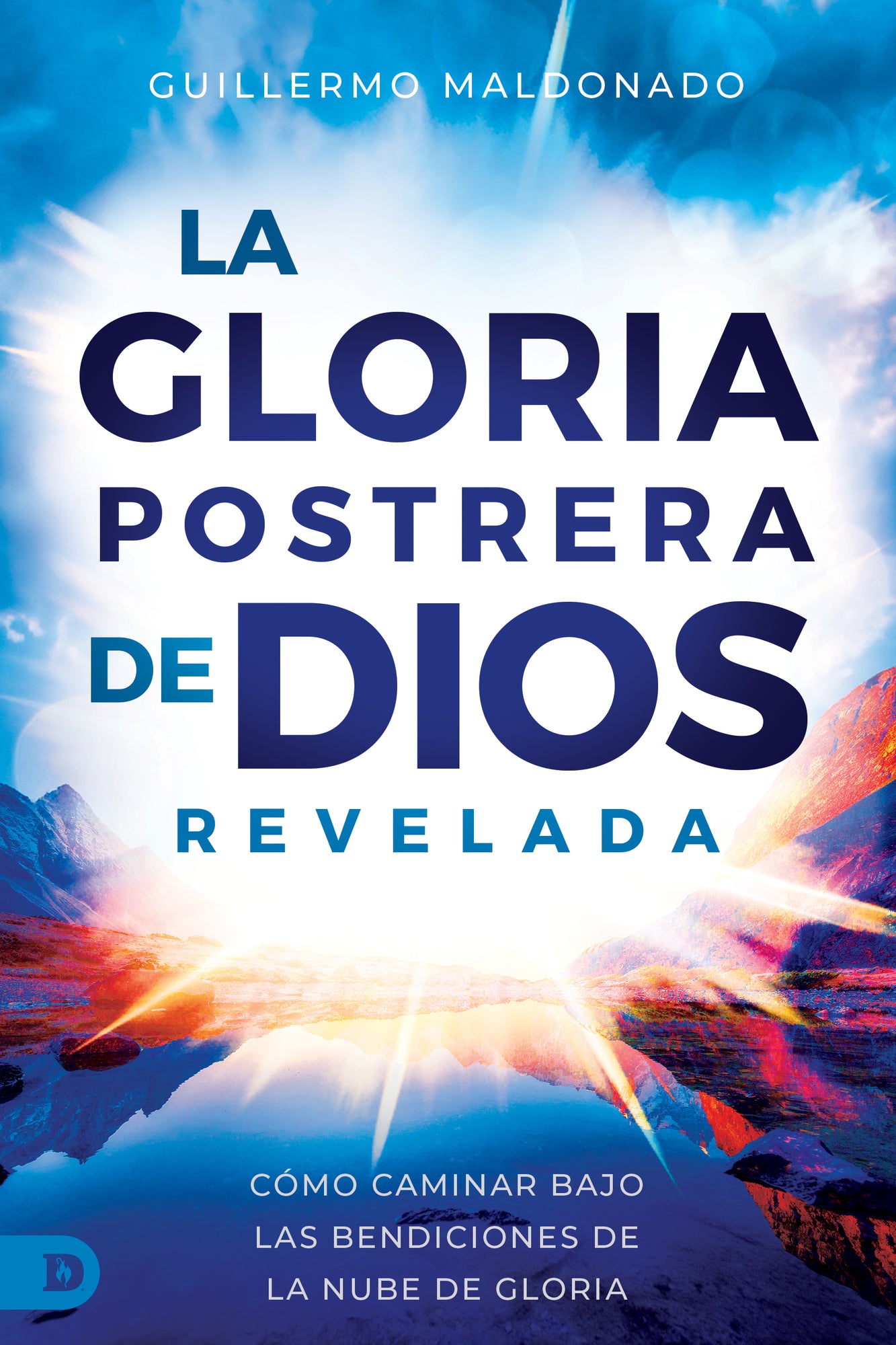 GUILLERMO MALDONADO

LA GLORIA POSTRERA DE DIOS REVELADA

CÓMO CAMINAR BAJO LAS BENDICIONES DE LA NUBE DE GLORIA

D